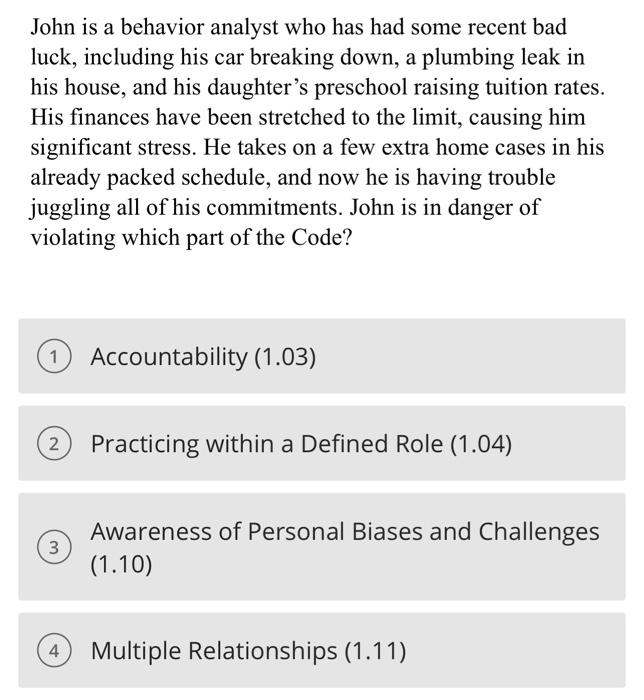 John is a behavior analyst who has had some recent bad luck, including his car breaking down, a plumbing leak in his house, and his daughter's preschool raising tuition rates. His finances have been stretched to the limit, causing him significant stress. He takes on a few extra home cases in his already packed schedule, and now he is having trouble juggling all of his commitments. John is in danger of violating which part of the Code?

1 Accountability (1.03)

2 Practicing within a Defined Role (1.04)

3 Awareness of Personal Biases and Challenges (1.10)

4 Multiple Relationships (1.11)